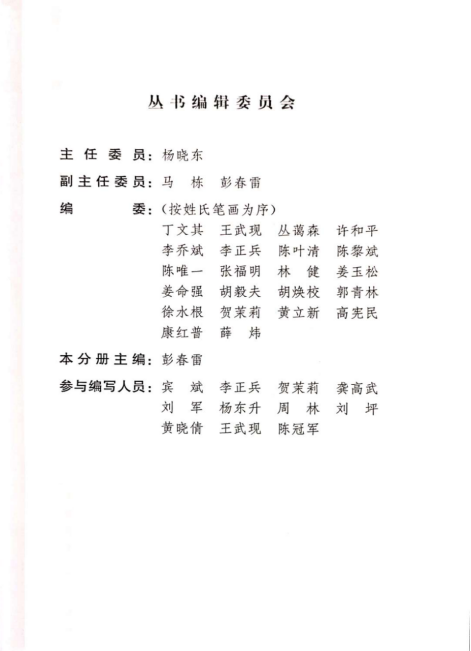 丛书编辑委员会

主任委员：杨晓东

副主任委员：马 栋 彭春雷

编 委：（按姓氏笔画为序）

丁文其 王武现 丛蔼森 许和平
李乔斌 李正兵 陈叶清 陈黎斌
陈唯一 张福明 林 健 姜玉松
姜命强 胡毅夫 胡焕校 郭青林
徐水根 贺茉莉 黄立新 高宪民
康红普 薛 炜

本分册主编：彭春雷

参与编写人员：宾 斌 李正兵 贺茉莉 龚高武
刘 军 杨东升 周 林 刘 坪
黄晓倩 王武现 陈冠军